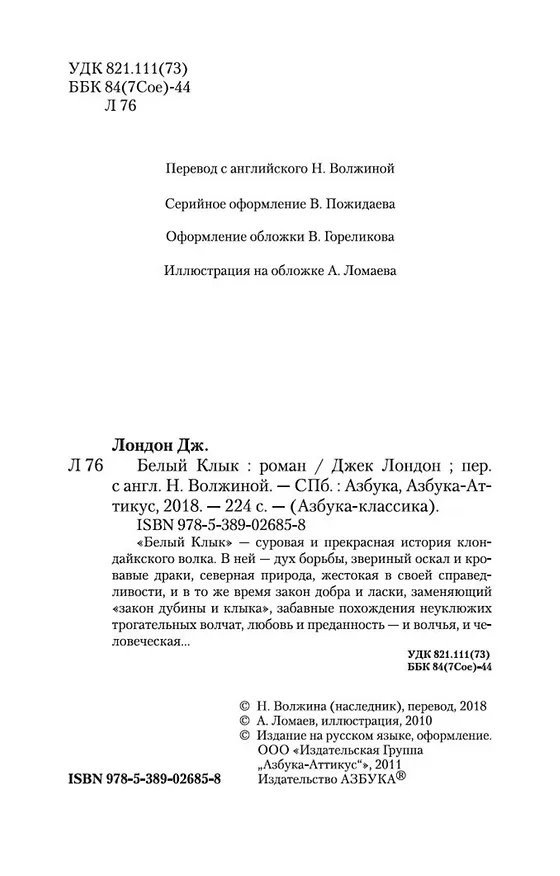 УДК 821.111(73)
ББК 84(7Сое)-44
Л 76

Перевод с английского Н. Волжиной

Серийное оформление В. Пожидаева

Оформление обложки В. Гореликова

Иллюстрация на обложке А. Ломаева

Лондон Дж.

Л 76 Белый Клык : роман / Джек Лондон ; пер. с англ. Н. Волжиной. — СПб. : Азбука, Азбука-Аттикус, 2018. — 224 с. — (Азбука-классика).
ISBN 978-5-389-02685-8

«Белый Клык» — суровая и прекрасная история клондайкского волка. В ней — дух борьбы, звериный оскал и кровавые драки, северная природа, жестокая в своей справедливости, и в то же время закон добра и ласки, заменяющий «закон дубины и клыка», забавные похождения неуклюжих трогательных волчат, любовь и преданность — и волчья, и человеческая...

УДК 821.111(73)
ББК 84(7Сое)-44

© Н. Волжина (наследник), перевод, 2018
© А. Ломаев, иллюстрация, 2010
© Издание на русском языке, оформление. ООО «Издательская Группа „Азбука-Аттикус“», 2011
Издательство АЗБУКА®

ISBN 978-5-389-02685-8